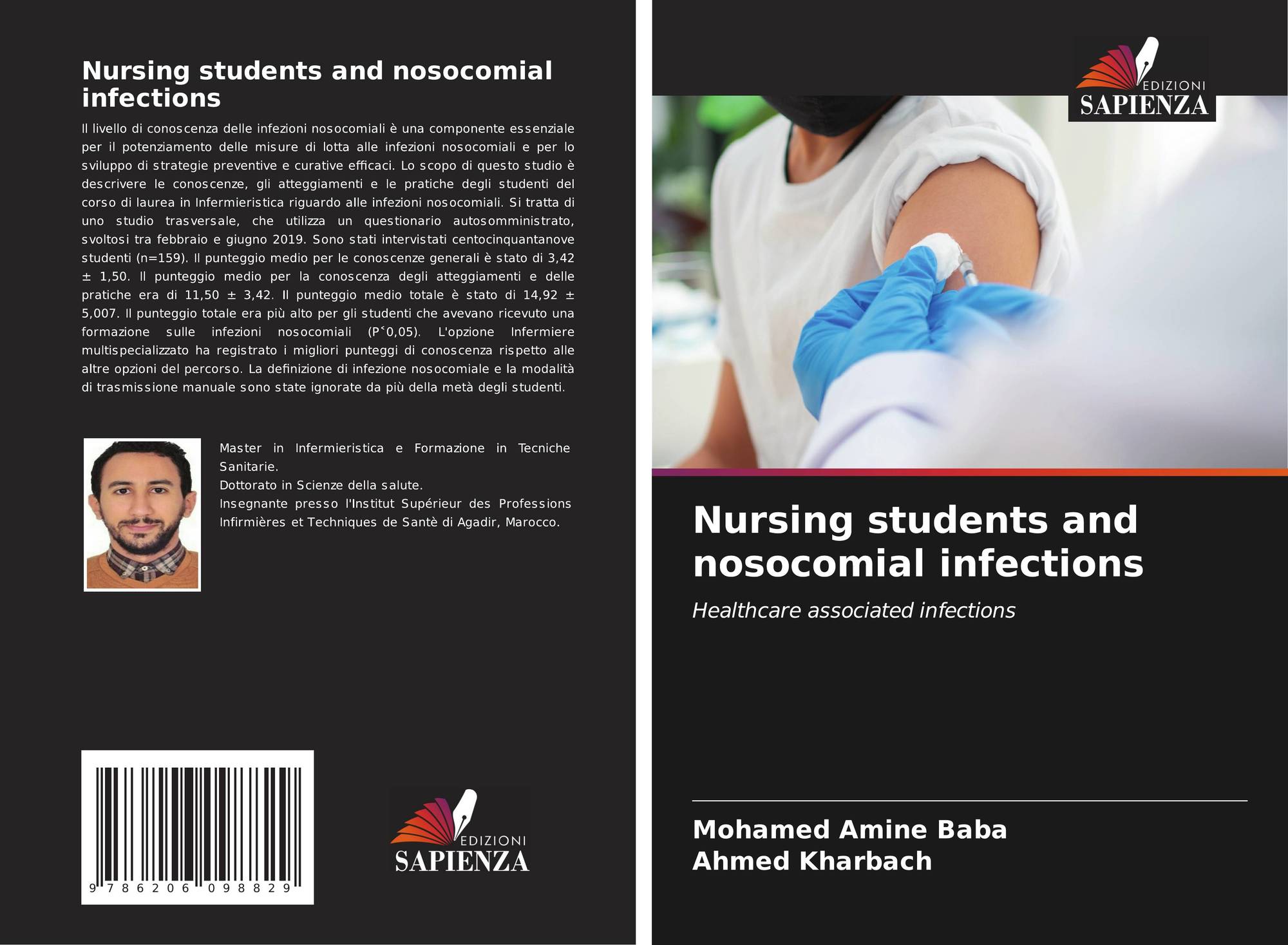 Nursing students and nosocomial infections

Il livello di conoscenza delle infezioni nosocomiali è una componente essenziale per il potenziamento delle misure di lotta alle infezioni nosocomiali e per lo sviluppo di strategie preventive e curative efficaci. Lo scopo di questo studio è descrivere le conoscenze, gli atteggiamenti e le pratiche degli studenti del corso di laurea in Infermieristica riguardo alle infezioni nosocomiali. Si tratta di uno studio trasversale, che utilizza un questionario autosomministrato, svoltosi tra febbraio e giugno 2019. Sono stati intervistati centocinquantanove studenti (n=159). Il punteggio medio per le conoscenze generali è stato di 3,42 ± 1,50. Il punteggio medio per la conoscenza degli atteggiamenti e delle pratiche era di 11,50 ± 3,42. Il punteggio medio totale è stato di 14,92 ± 5,007. Il punteggio totale era più alto per gli studenti che avevano ricevuto una formazione sulle infezioni nosocomiali (P˂0,05). L'opzione Infermiere multispecializzato ha registrato i migliori punteggi di conoscenza rispetto alle altre opzioni del percorso. La definizione di infezione nosocomiale e la modalità di trasmissione manuale sono state ignorate da più della metà degli studenti.

Master in Infermieristica e Formazione in Tecniche Sanitarie.
Dottorato in Scienze della salute.
Insegnante presso l'Institut Supérieur des Professions Infirmières et Techniques de Santè di Agadir, Marocco.

9 786206 098829

EDIZIONI
SAPIENZA

EDIZIONI
SAPIENZA

Nursing students and nosocomial infections

Healthcare associated infections

Mohamed Amine Baba
Ahmed Kharbach